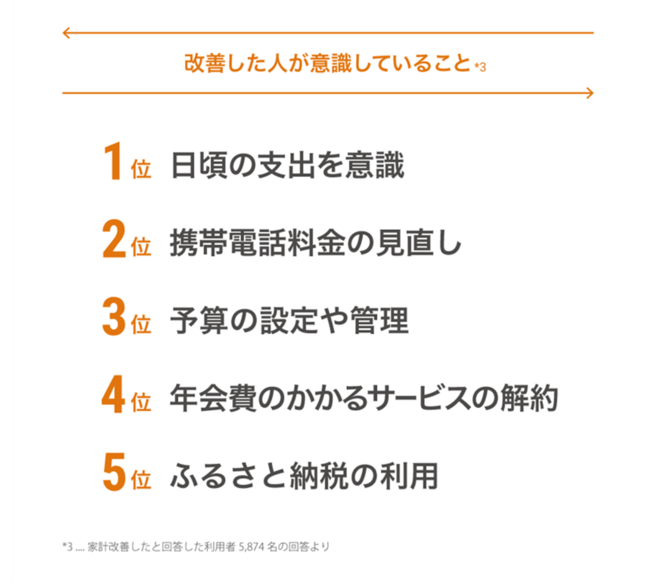 改善した人が意識していること*3

1位 日頃の支出を意識

2位 携帯電話料金の見直し

3位 予算の設定や管理

4位 年会費のかかるサービスの解約

5位 ふるさと納税の利用

*3 .... 家計改善したと回答した利用者5,874名の回答より